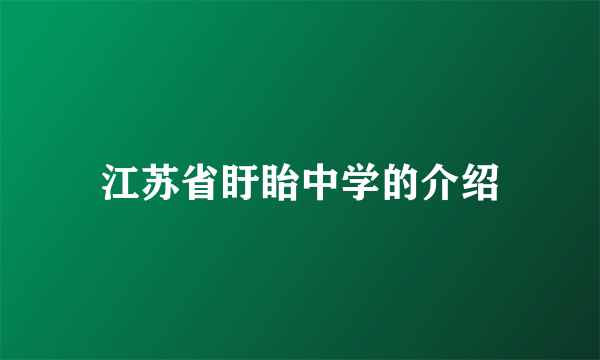 江苏省盱眙中学的介绍